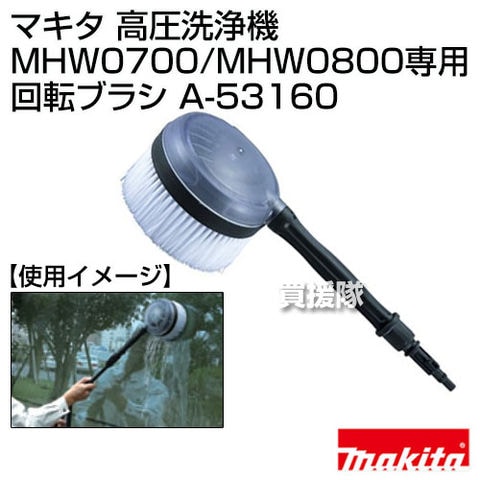 マキタ 高圧洗浄機
MHW0700/MHW0800専用
回転ブラシ A-53160

【使用イメージ】

買援隊

makita